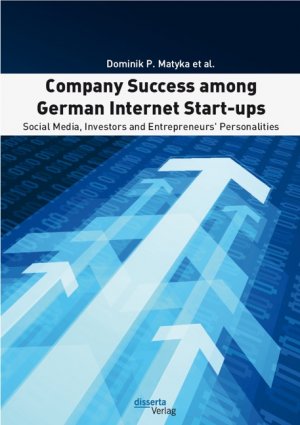 Dominik P. Matyka et al.

Company Success among German Internet Start-ups

Social Media, Investors and Entrepreneurs' Personalities

disserta Verlag